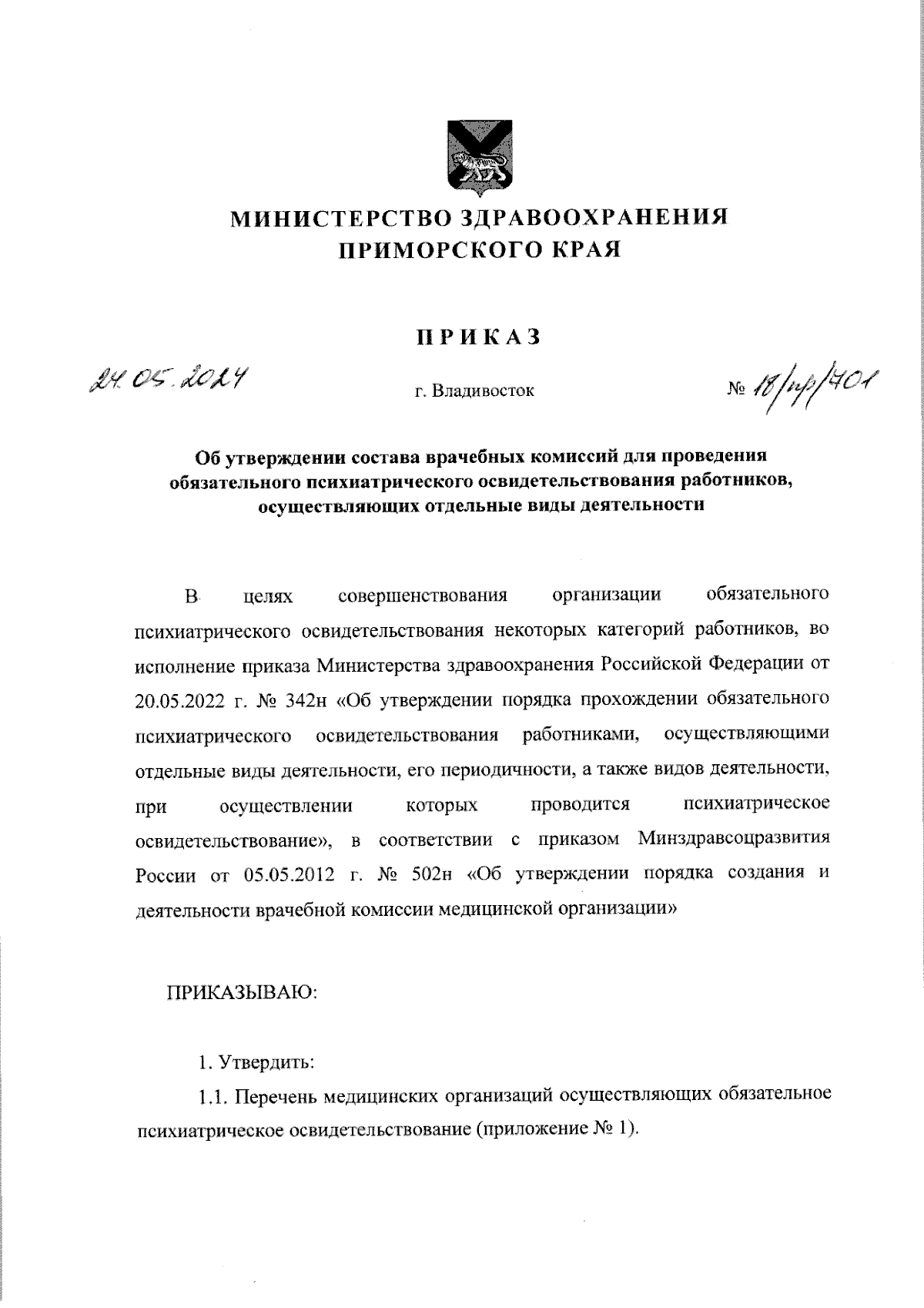 МИНИСТЕРСТВО ЗДРАВООХРАНЕНИЯ ПРИМОРСКОГО КРАЯ

ПРИКАЗ

24.05.2024

г. Владивосток

№ 18/пр/701

Об утверждении состава врачебных комиссий для проведения обязательного психиатрического освидетельствования работников, осуществляющих отдельные виды деятельности

В целях совершенствования организации обязательного психиатрического освидетельствования некоторых категорий работников, во исполнение приказа Министерства здравоохранения Российской Федерации от 20.05.2022 г. № 342н «Об утверждении порядка прохождении обязательного психиатрического освидетельствования работниками, осуществляющими отдельные виды деятельности, его периодичности, а также видов деятельности, при осуществлении которых проводится психиатрическое освидетельствование», в соответствии с приказом Минздравсоцразвития России от 05.05.2012 г. № 502н «Об утверждении порядка создания и деятельности врачебной комиссии медицинской организации»

ПРИКАЗЫВАЮ:

1. Утвердить:

1.1. Перечень медицинских организаций осуществляющих обязательное психиатрическое освидетельствование (приложение № 1).